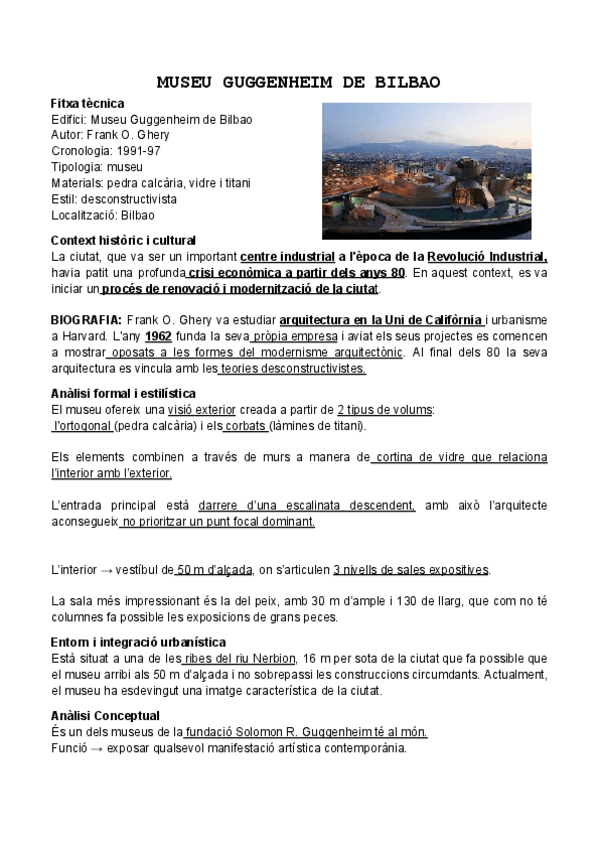 MUSEU GUGGENHEIM DE BILBAO

Fitxa tècnica
Edifici: Museu Guggenheim de Bilbao
Autor: Frank O. Ghery
Cronologia: 1991-97
Tipologia: museu
Materials: pedra calcària, vidre i titani
Estil: desconstructivista
Localització: Bilbao

Context històric i cultural
La ciutat, que va ser un important centre industrial a l'època de la Revolució Industrial, havia patit una profunda crisi econòmica a partir dels anys 80. En aquest context, es va iniciar un procés de renovació i modernització de la ciutat.

BIOGRAFIA: Frank O. Ghery va estudiar arquitectura en la Uni de Califòrnia i urbanisme a Harvard. L'any 1962 funda la seva pròpia empresa i aviat els seus projectes es comencen a mostrar oposats a les formes del modernisme arquitectònic. Al final dels 80 la seva arquitectura es vincula amb les teories desconstructivistes.

Anàlisi formal i estilística
El museu ofereix una visió exterior creada a partir de 2 tipus de volums: l'ortogonal (pedra calcària) i els corbats (làmines de titani).

Els elements combinen a través de murs a manera de cortina de vidre que relaciona l'interior amb l'exterior.

L'entrada principal està darrere d'una escalinata descendent, amb això l'arquitecte aconsegueix no prioritzar un punt focal dominant.

L'interior → vestíbul de 50 m d'alçada, on s'articulen 3 nivells de sales expositives.

La sala més impressionant és la del peix, amb 30 m d'ample i 130 de llarg, que com no té columnes fa possible les exposicions de grans peces.

Entorn i integració urbanística
Està situat a una de les ribes del riu Nerbion, 16 m per sota de la ciutat que fa possible que el museu arribi als 50 m d'alçada i no sobrepassi les construccions circumdants. Actualment, el museu ha esdevingut una imatge característica de la ciutat.

Anàlisi Conceptual
És un dels museus de la fundació Solomon R. Guggenheim té al món.
Funció → exposar qualsevol manifestació artística contemporània.